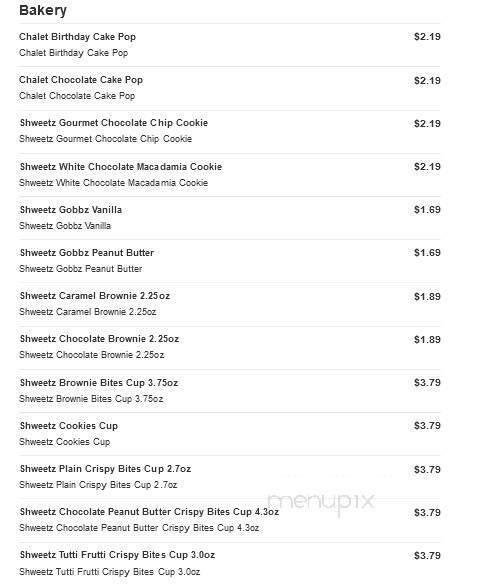 Bakery

Chalet Birthday Cake Pop $2.19
Chalet Birthday Cake Pop

Chalet Chocolate Cake Pop $2.19
Chalet Chocolate Cake Pop

Shweetz Gourmet Chocolate Chip Cookie $2.19
Shweetz Gourmet Chocolate Chip Cookie

Shweetz White Chocolate Macadamia Cookie $2.19
Shweetz White Chocolate Macadamia Cookie

Shweetz Gobbz Vanilla $1.69
Shweetz Gobbz Vanilla

Shweetz Gobbz Peanut Butter $1.69
Shweetz Gobbz Peanut Butter

Shweetz Caramel Brownie 2.25oz $1.89
Shweetz Caramel Brownie 2.25oz

Shweetz Chocolate Brownie 2.25oz $1.89
Shweetz Chocolate Brownie 2.25oz

Shweetz Brownie Bites Cup 3.75oz $3.79
Shweetz Brownie Bites Cup 3.75oz

Shweetz Cookies Cup $3.79
Shweetz Cookies Cup

Shweetz Plain Crispy Bites Cup 2.7oz $3.79
Shweetz Plain Crispy Bites Cup 2.7oz

Shweetz Chocolate Peanut Butter Crispy Bites Cup 4.3oz $3.79
Shweetz Chocolate Peanut Butter Crispy Bites Cup 4.3oz

menupix

Shweetz Tutti Frutti Crispy Bites Cup 3.0oz $3.79
Shweetz Tutti Frutti Crispy Bites Cup 3.0oz